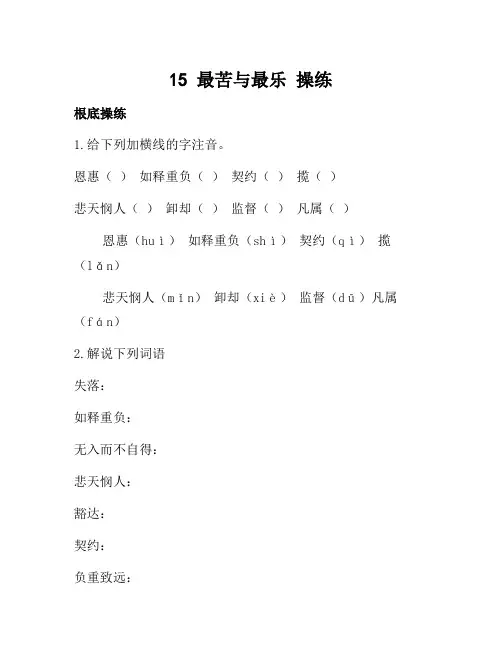 15 最苦与最乐 操练

根底操练

1.给下列加横线的字注音。

恩惠（ ） 如释重负（ ） 契约（ ） 揽（ ）

悲天悯人（ ） 卸却（ ） 监督（ ） 凡属（ ）

恩惠（huì） 如释重负（shì） 契约（qì） 揽（lǎn）

悲天悯人（mǐn） 卸却（xiè） 监督（dū）凡属（fán）

2.解说下列词语

失落：

如释重负：

无入而不自得：

悲天悯人：

豁达：

契约：

负重致远：